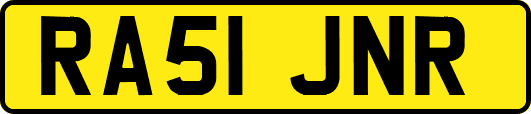 RA51 JNR